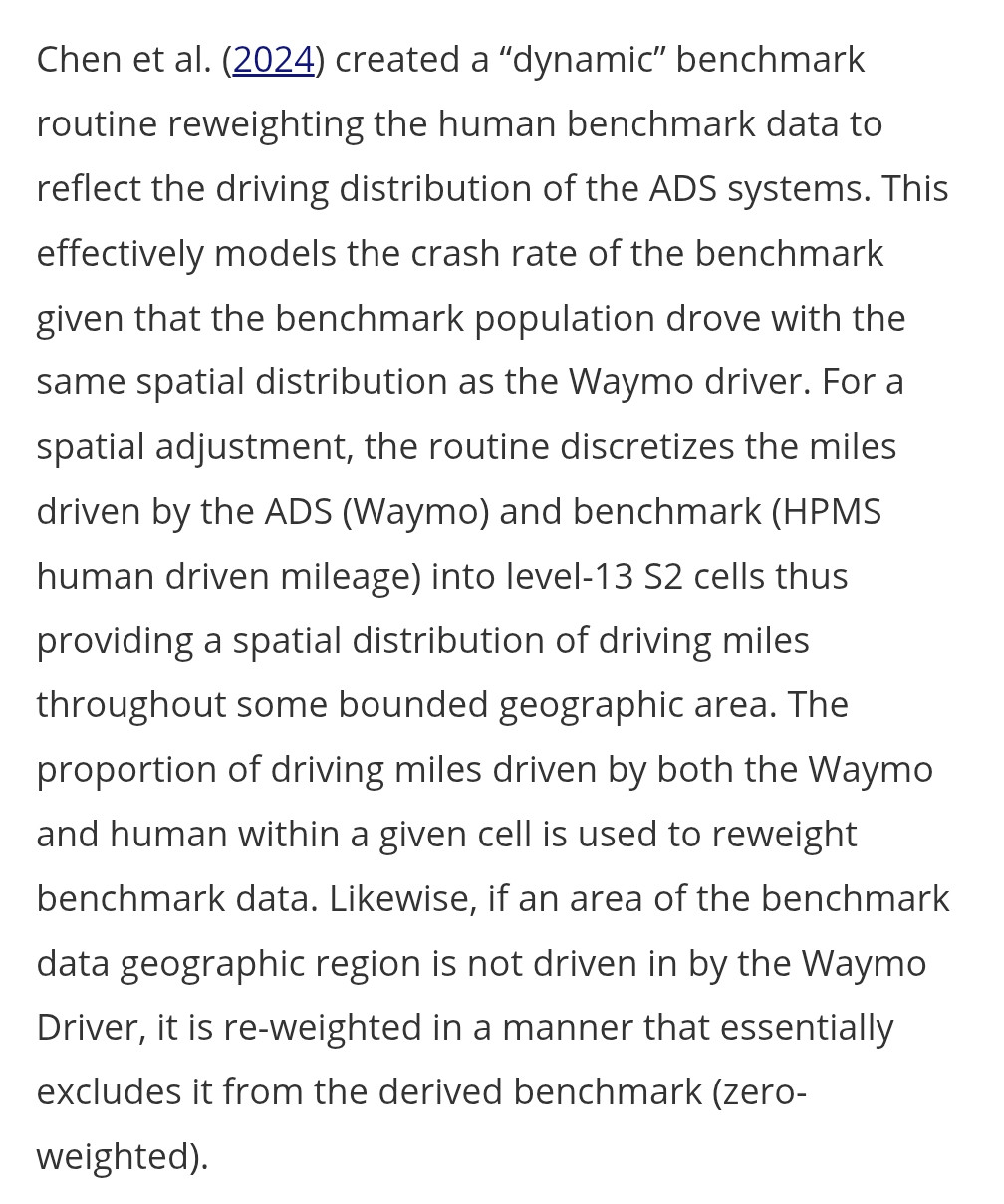 Chen et al. (2024) created a “dynamic” benchmark routine reweighting the human benchmark data to reflect the driving distribution of the ADS systems. This effectively models the crash rate of the benchmark given that the benchmark population drove with the same spatial distribution as the Waymo driver. For a spatial adjustment, the routine discretizes the miles driven by the ADS (Waymo) and benchmark (HPMS human driven mileage) into level-13 S2 cells thus providing a spatial distribution of driving miles throughout some bounded geographic area. The proportion of driving miles driven by both the Waymo and human within a given cell is used to reweight benchmark data. Likewise, if an area of the benchmark data geographic region is not driven in by the Waymo Driver, it is re-weighted in a manner that essentially excludes it from the derived benchmark (zero-weighted).